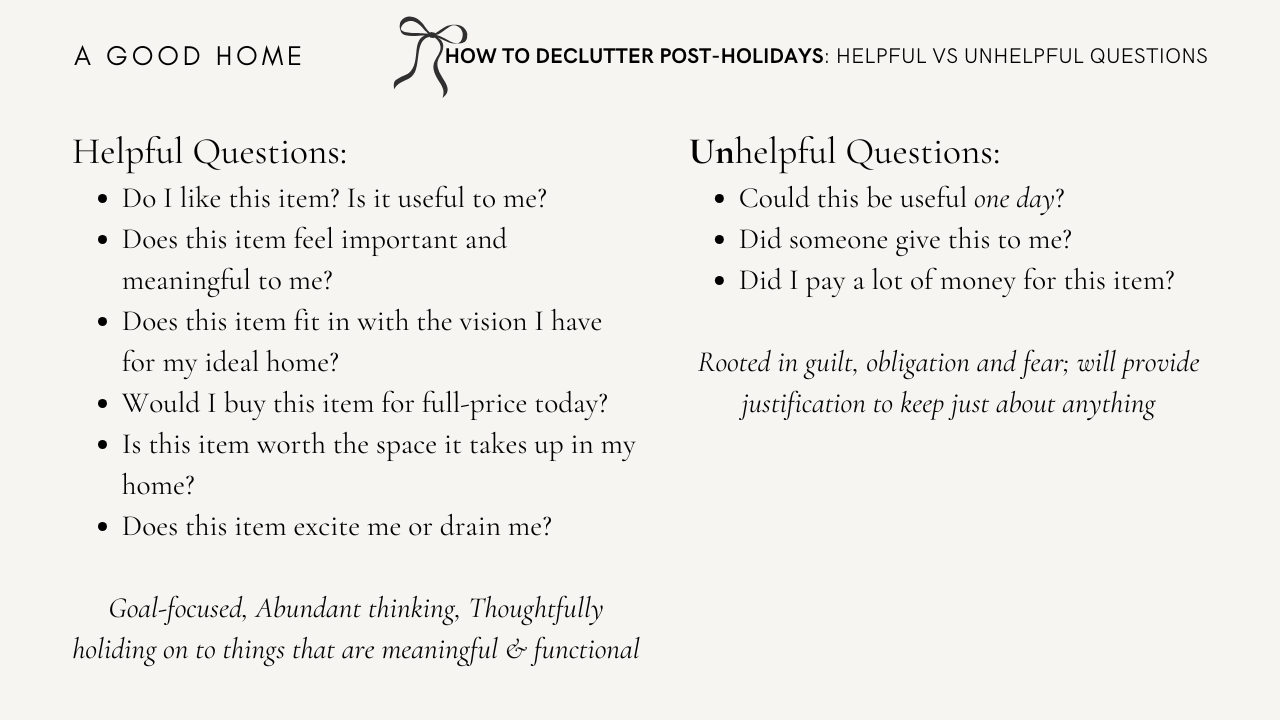 A GOOD HOME

HOW TO DECLUTTER POST-HOLIDAYS: HELPFUL VS UNHELPFUL QUESTIONS

Helpful Questions:
- Do I like this item? Is it useful to me?
- Does this item feel important and meaningful to me?
- Does this item fit in with the vision I have for my ideal home?
- Would I buy this item for full-price today?
- Is this item worth the space it takes up in my home?
- Does this item excite me or drain me?

Goal-focused, Abundant thinking, Thoughtfully holiding on to things that are meaningful & functional

Unhelpful Questions:
- Could this be useful one day?
- Did someone give this to me?
- Did I pay a lot of money for this item?

Rooted in guilt, obligation and fear; will provide justification to keep just about anything